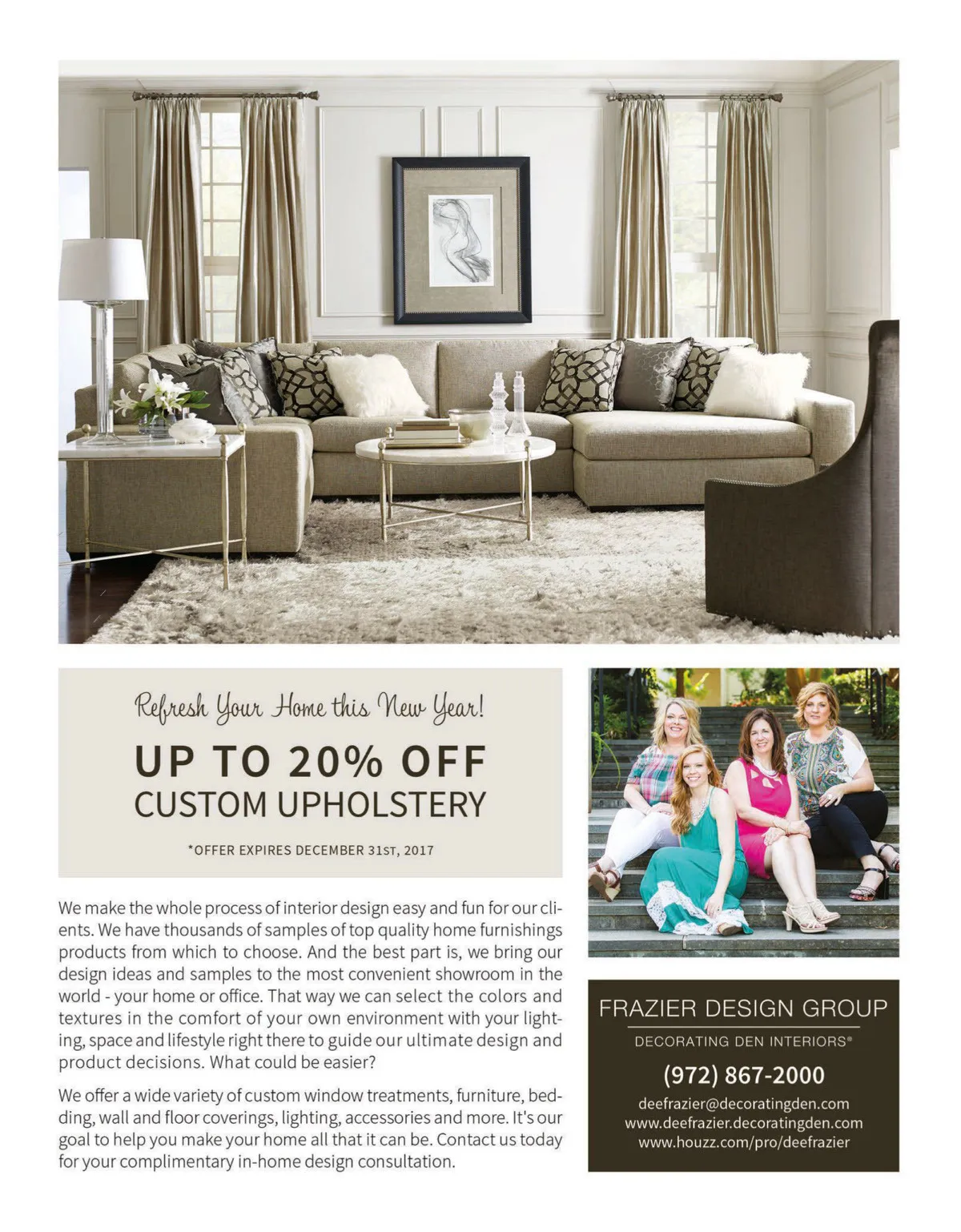 Refresh Your Home this New Year!

UP TO 20% OFF
CUSTOM UPHOLSTERY

*OFFER EXPIRES DECEMBER 31ST, 2017

We make the whole process of interior design easy and fun for our clients. We have thousands of samples of top quality home furnishings products from which to choose. And the best part is, we bring our design ideas and samples to the most convenient showroom in the world - your home or office. That way we can select the colors and textures in the comfort of your own environment with your lighting, space and lifestyle right there to guide our ultimate design and product decisions. What could be easier?

We offer a wide variety of custom window treatments, furniture, bedding, wall and floor coverings, lighting, accessories and more. It's our goal to help you make your home all that it can be. Contact us today for your complimentary in-home design consultation.

FRAZIER DESIGN GROUP
DECORATING DEN INTERIORS®
(972) 867-2000
deefrazier@decoratingden.com
www.deefrazier.decoratingden.com
www.houzz.com/pro/deefrazier